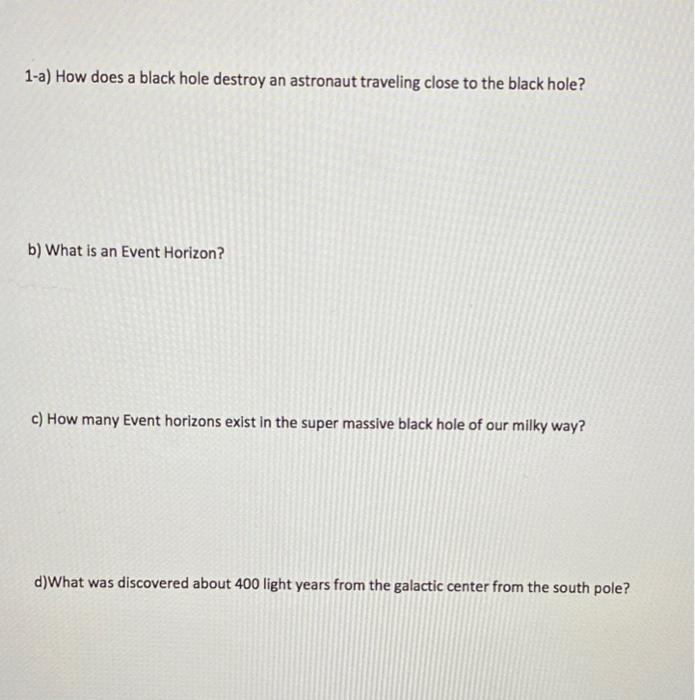 1-a) How does a black hole destroy an astronaut traveling close to the black hole?

b) What is an Event Horizon?

c) How many Event horizons exist in the super massive black hole of our milky way?

d)What was discovered about 400 light years from the galactic center from the south pole?